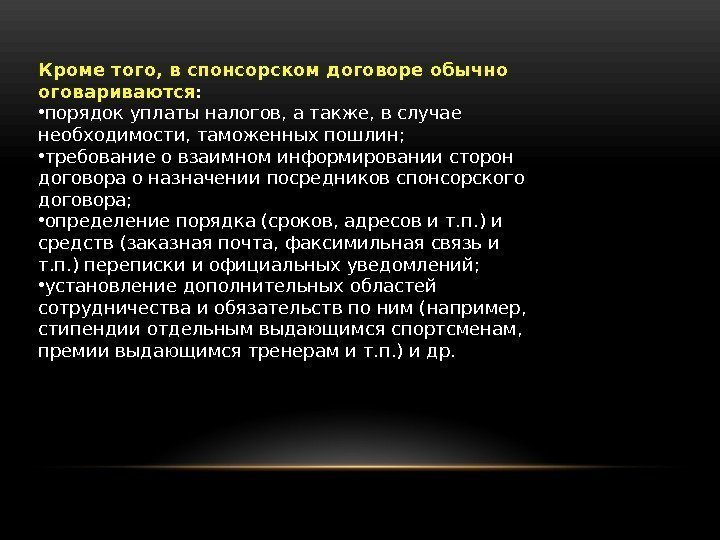 Кроме того, в спонсорском договоре обычно оговариваются:
•порядок уплаты налогов, а также, в случае необходимости, таможенных пошлин;
•требование о взаимном информировании сторон договора о назначении посредников спонсорского договора;
•определение порядка (сроков, адресов и т.п.) и средств (заказная почта, факсимильная связь и т.п.) переписки и официальных уведомлений;
•установление дополнительных областей сотрудничества и обязательств по ним (например, стипендии отдельным выдающимся спортсменам, премии выдающимся тренерам и т.п.) и др.